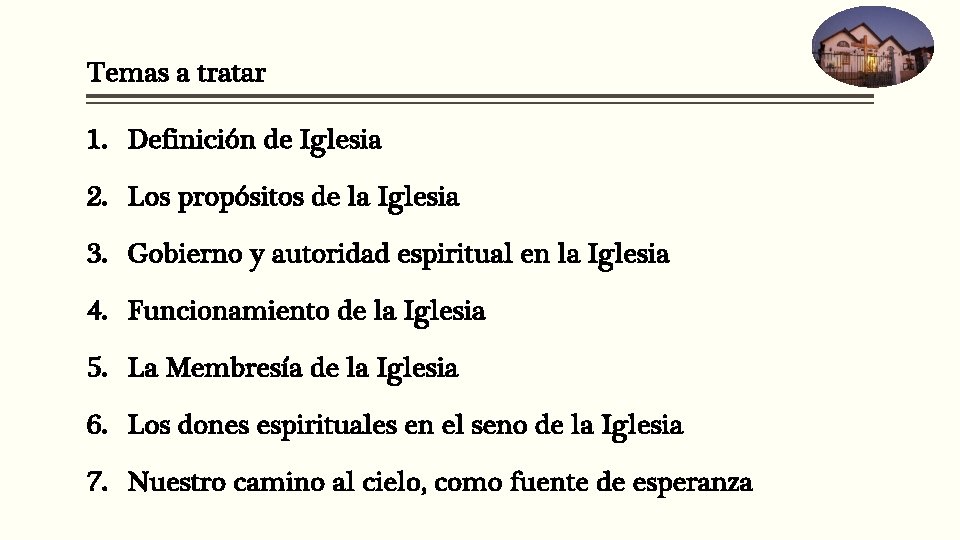 Temas a tratar

1. Definición de Iglesia
2. Los propósitos de la Iglesia
3. Gobierno y autoridad espiritual en la Iglesia
4. Funcionamiento de la Iglesia
5. La Membresía de la Iglesia
6. Los dones espirituales en el seno de la Iglesia
7. Nuestro camino al cielo, como fuente de esperanza